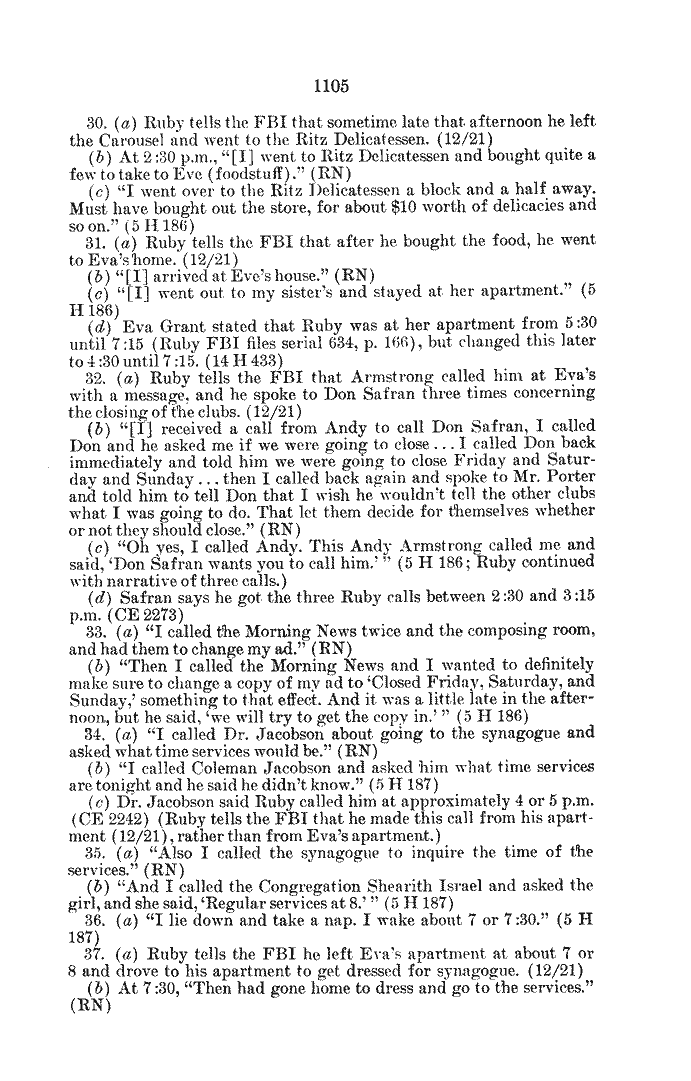 1105

30. (a) Ruby tells the FBI that sometime late that afternoon he left the Carousel and went to the Ritz Delicatessen. (12/21)

(b) At 2:30 p.m., "[I] went to Ritz Delicatessen and bought quite a few to take to Eve (foodstuff)." (RN)

(c) "I went over to the Ritz Delicatessen a block and a half away. Must have bought out the store, for about $10 worth of delicacies and so on." (5 H 186)

31. (a) Ruby tells the FBI that after he bought the food, he went to Eva's home. (12/21)

(b) "[I] arrived at Eve's house." (RN)

(c) "[I] went out to my sister's and stayed at her apartment." (5 H 186)

(d) Eva Grant stated that Ruby was at her apartment from 5:30 until 7:15 (Ruby FBI files serial 634, p. 166), but changed this later to 4:30 until 7:15. (14 H 433)

32. (a) Ruby tells the FBI that Armstrong called him at Eva's with a message, and he spoke to Don Safran three times concerning the closing of the clubs. (12/21)

(b) "[I] received a call from Andy to call Don Safran, I called Don and he asked me if we were going to close . . . I called Don back immediately and told him we were going to close Friday and Saturday and Sunday . . . then I called back again and spoke to Mr. Porter and told him to tell Don that I wish he wouldn't tell the other clubs what I was going to do. That let them decide for themselves whether or not they should close." (RN)

(c) "Oh yes, I called Andy. This Andy Armstrong called me and said, 'Don Safran wants you to call him.' " (5 H 186; Ruby continued with narrative of three calls.)

(d) Safran says he got the three Ruby calls between 2:30 and 3:15 p.m. (CE 2273)

33. (a) "I called the Morning News twice and the composing room, and had them to change my ad." (RN)

(b) "Then I called the Morning News and I wanted to definitely make sure to change a copy of my ad to 'Closed Friday, Saturday, and Sunday,' something to that effect. And it was a little late in the afternoon, but he said, 'we will try to get the copy in.' " (5 H 186)

34. (a) "I called Dr. Jacobson about going to the synagogue and asked what time services would be." (RN)

(b) "I called Coleman Jacobson and asked him what time services are tonight and he said he didn't know." (5 H 187)

(c) Dr. Jacobson said Ruby called him at approximately 4 or 5 p.m. (CE 2242) (Ruby tells the FBI that he made this call from his apartment (12/21), rather than from Eva's apartment.)

35. (a) "Also I called the synagogue to inquire the time of the services." (RN)

(b) "And I called the Congregation Shearith Israel and asked the girl, and she said, 'Regular services at 8.' " (5 H 187)

36. (a) "I lie down and take a nap. I wake about 7 or 7:30." (5 H 187)

37. (a) Ruby tells the FBI he left Eva's apartment at about 7 or 8 and drove to his apartment to get dressed for synagogue. (12/21)

(b) At 7:30, "Then had gone home to dress and go to the services." (RN)